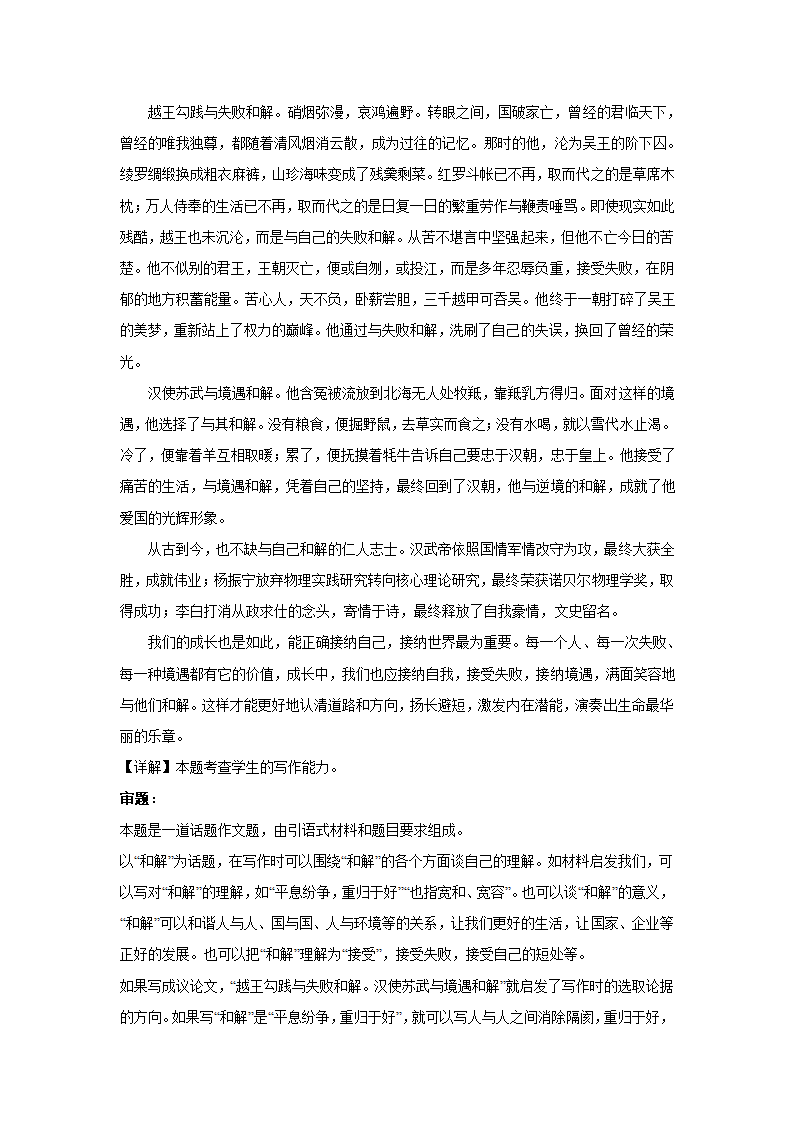 越王勾践与失败和解。硝烟弥漫，哀鸿遍野。转眼之间，国破家亡，曾经的君临天下，曾经的唯我独尊，都随着清风烟消云散，成为过往的记忆。那时的他，沦为吴王的阶下囚。绫罗绸缎换成粗衣麻裤，山珍海味变成了残羹剩菜。红罗斗帐已不再，取而代之的是草席木枕；万人侍奉的生活已不再，取而代之的是日复一日的繁重劳作与鞭责唾骂。即使现实如此残酷，越王也未沉沦，而是与自己的失败和解。从苦不堪言中坚强起来，但他不亡今日的苦楚。他不似别的君王，王朝灭亡，便或自刎，或投江，而是多年忍辱负重，接受失败，在阴郁的地方积蓄能量。苦心人，天不负，卧薪尝胆，三千越甲可吞吴。他终于一朝打碎了吴王的美梦，重新站上了权力的巅峰。他通过与失败和解，洗刷了自己的失误，换回了曾经的荣光。

汉使苏武与境遇和解。他含冤被流放到北海无人处牧羝，靠羝乳方得归。面对这样的境遇，他选择了与其和解。没有粮食，便掘野鼠，去草实而食之；没有水喝，就以雪代水止渴。冷了，便靠着羊互相取暖；累了，便抚摸着牦牛告诉自己要忠于汉朝，忠于皇上。他接受了痛苦的生活，与境遇和解，凭着自己的坚持，最终回到了汉朝，他与逆境的和解，成就了他爱国的光辉形象。

从古到今，也不缺与自己和解的仁人志士。汉武帝依照国情军情改守为攻，最终大获全胜，成就伟业；杨振宁放弃物理实践研究转向核心理论研究，最终荣获诺贝尔物理学奖，取得成功；李白打消从政求仕的念头，寄情于诗，最终释放了自我豪情，文史留名。

我们的成长也是如此，能正确接纳自己，接纳世界最为重要。每一个人、每一次失败、每一种境遇都有它的价值，成长中，我们也应接纳自我，接受失败，接纳境遇，满面笑容地与他们和解。这样才能更好地认清道路和方向，扬长避短，激发内在潜能，演奏出生命最华丽的乐章。

【详解】本题考查学生的写作能力。

审题：

本题是一道话题作文题，由引语式材料和题目要求组成。

以“和解”为话题，在写作时可以围绕“和解”的各个方面谈自己的理解。如材料启发我们，可以写对“和解”的理解，如“平息纷争，重归于好”“也指宽和、宽容”。也可以谈“和解”的意义，“和解”可以和谐人与人、国与国、人与环境等的关系，让我们更好的生活，让国家、企业等正好的发展。也可以把“和解”理解为“接受”，接受失败，接受自己的短处等。

如果写成议论文，“越王勾践与失败和解。汉使苏武与境遇和解”就启发了写作时的选取论据的方向。如果写“和解”是“平息纷争，重归于好”，就可以写人与人之间消除隔阂，重归于好，